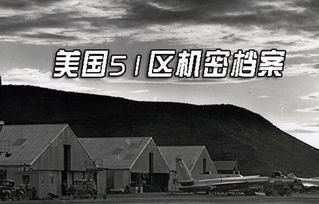 美国51区机密档案